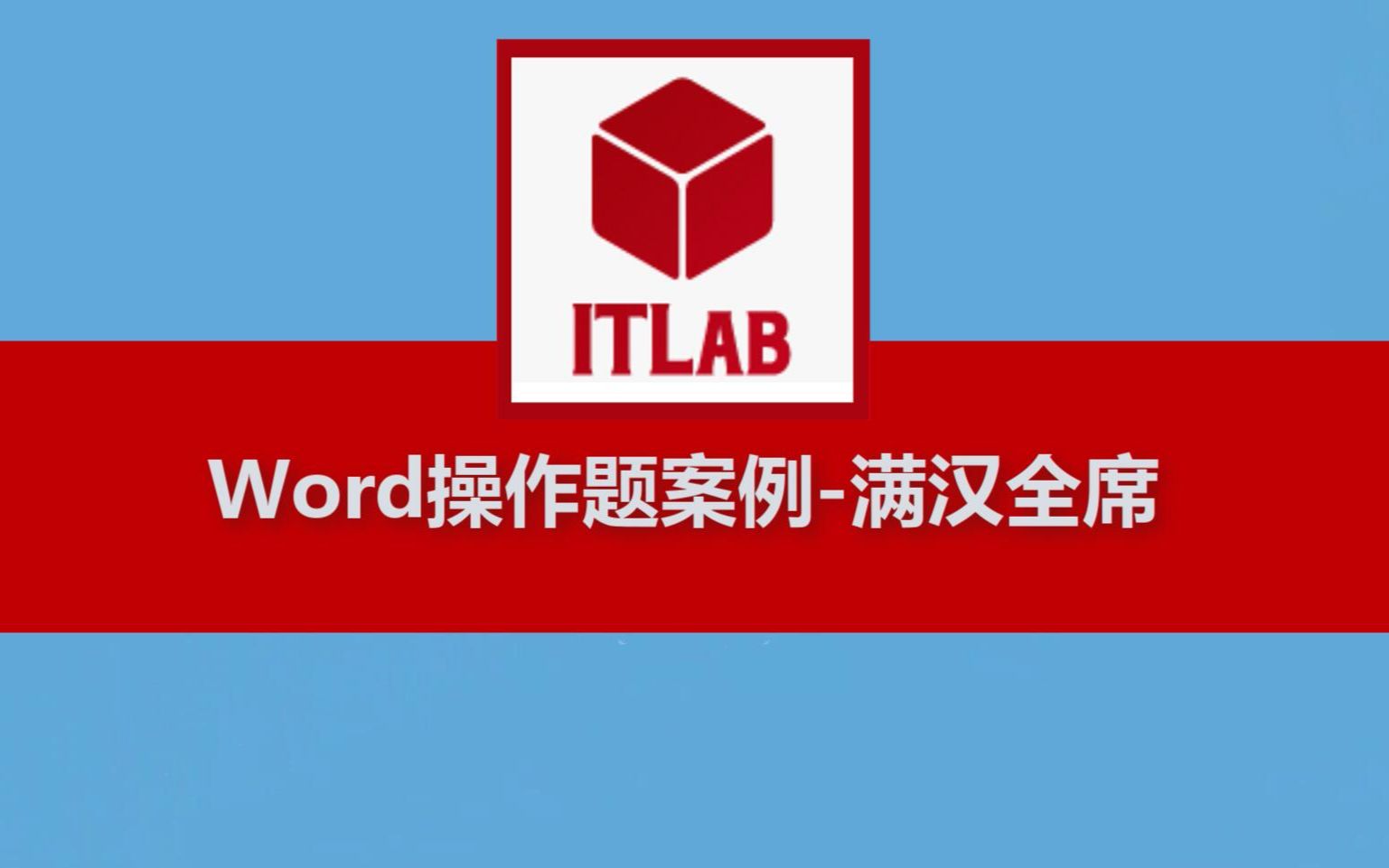 ITLAB

Word操作题案例-满汉全席